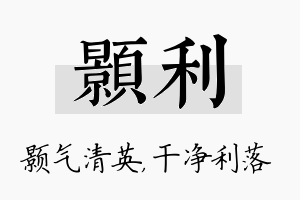 顥利

颢气清英，干净利落